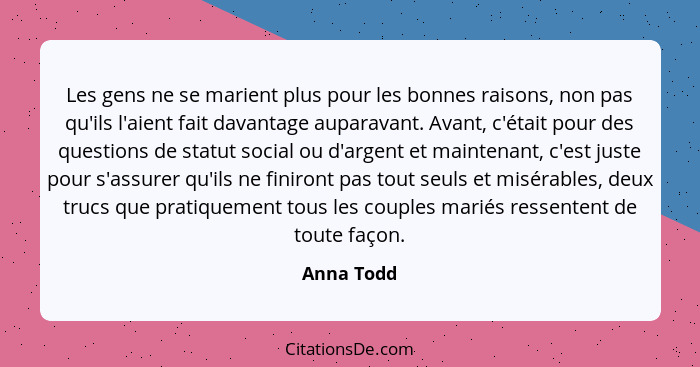 Les gens ne se marient plus pour les bonnes raisons, non pas qu'ils l'aient fait davantage auparavant. Avant, c'était pour des questions de statut social ou d'argent et maintenant, c'est juste pour s'assurer qu'ils ne finiront pas tout seuls et misérables, deux trucs que pratiquement tous les couples mariés ressentent de toute façon.

Anna Todd

CitationsDe.com